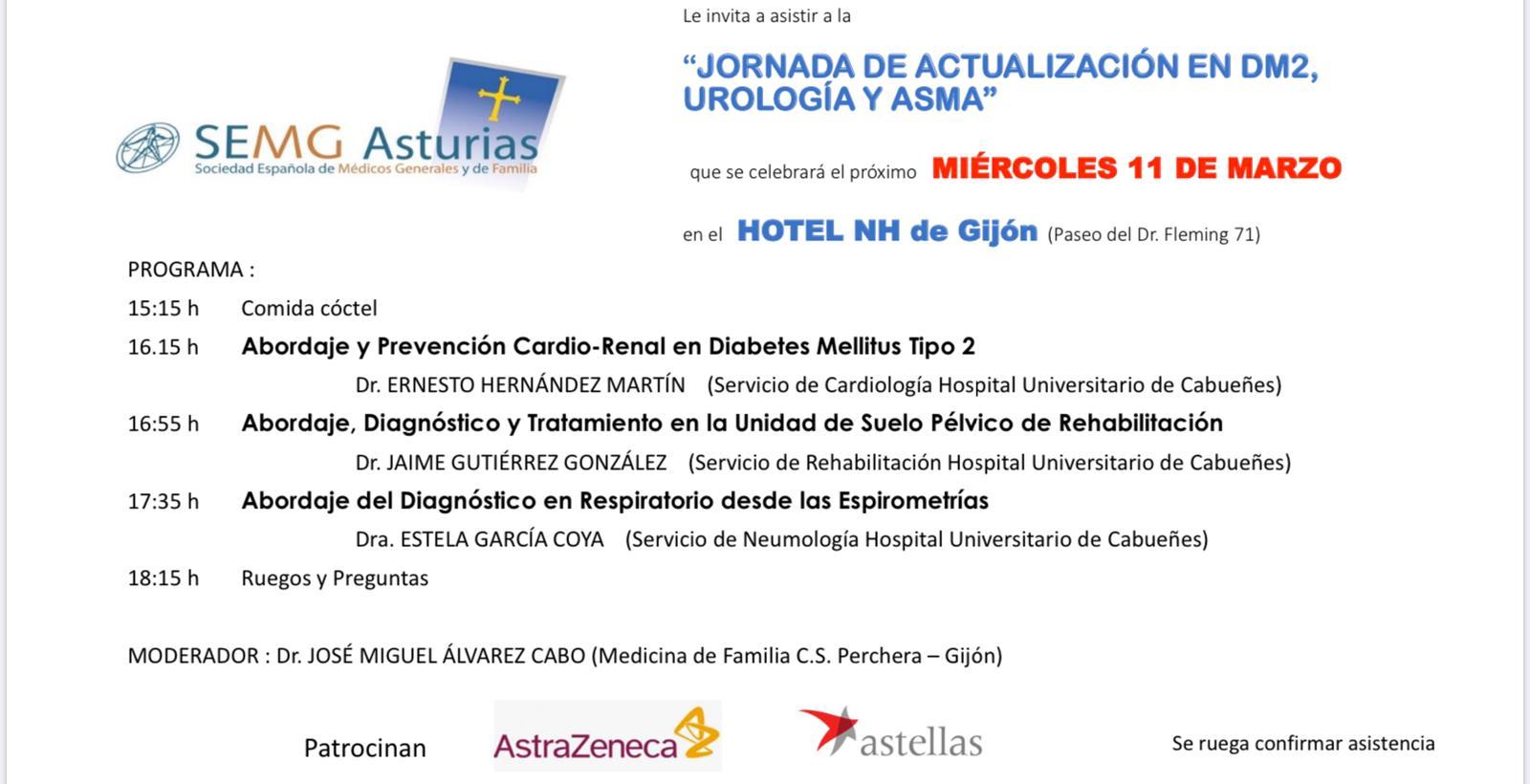 SEMG Asturias
Sociedad Española de Médicos Generales y de Familia

Le invita a asistir a la

“JORNADA DE ACTUALIZACIÓN EN DM2, UROLOGÍA Y ASMA”

que se celebrará el próximo MIÉRCOLES 11 DE MARZO

en el HOTEL NH de Gijón (Paseo del Dr. Fleming 71)

PROGRAMA :

15:15 h Comida cóctel

16.15 h Abordaje y Prevención Cardio-Renal en Diabetes Mellitus Tipo 2

Dr. ERNESTO HERNÁNDEZ MARTÍN (Servicio de Cardiología Hospital Universitario de Cabueñes)

16:55 h Abordaje, Diagnóstico y Tratamiento en la Unidad de Suelo Pélvico de Rehabilitación

Dr. JAIME GUTIÉRREZ GONZÁLEZ (Servicio de Rehabilitación Hospital Universitario de Cabueñes)

17:35 h Abordaje del Diagnóstico en Respiratorio desde las Espirometrías

Dra. ESTELA GARCÍA COYA (Servicio de Neumología Hospital Universitario de Cabueñes)

18:15 h Ruegos y Preguntas

MODERADOR : Dr. JOSÉ MIGUEL ÁLVAREZ CABO (Medicina de Familia C.S. Perchera – Gijón)

Patrocinan AstraZeneca astellas

Se ruega confirmar asistencia